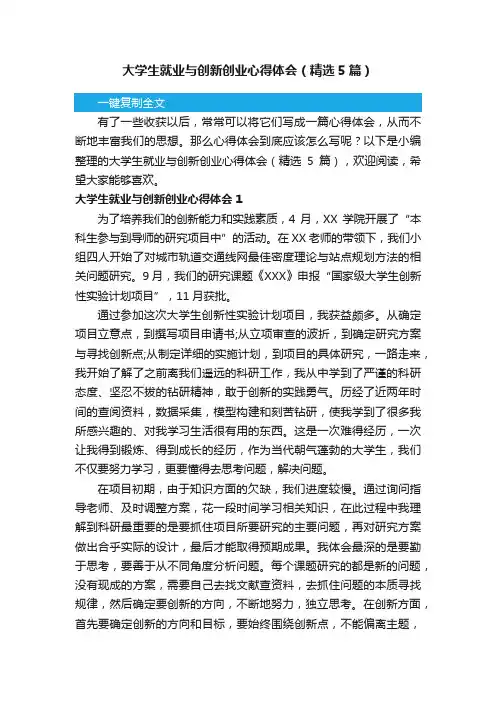 大学生就业与创新创业心得体会（精选5篇）

一键复制全文

有了一些收获以后，常常可以将它们写成一篇心得体会，从而不断地丰富我们的思想。那么心得体会到底应该怎么写呢？以下是小编整理的大学生就业与创新创业心得体会（精选 5 篇），欢迎阅读，希望大家能够喜欢。

大学生就业与创新创业心得体会 1

为了培养我们的创新能力和实践素质，4 月，XX 学院开展了“本科生参与到导师的研究项目中”的活动。在 XX 老师的带领下，我们小组四人开始了对城市轨道交通线网最佳密度理论与站点规划方法的相关问题研究。9 月，我们的研究课题《XXX》申报“国家级大学生创新性实验计划项目”，11 月获批。

通过参加这次大学生创新性实验计划项目，我获益颇多。从确定项目立意点，到撰写项目申请书;从立项审查的波折，到确定研究方案与寻找创新点;从制定详细的实施计划，到项目的具体研究，一路走来，我开始了解了之前离我们遥远的科研工作，我从中学到了严谨的科研态度、坚忍不拔的钻研精神，敢于创新的实践勇气。历经了近两年时间的查阅资料，数据采集，模型构建和刻苦钻研，使我学到了很多我所感兴趣的、对我学习生活很有用的东西。这是一次难得经历，一次让我得到锻炼、得到成长的经历，作为当代朝气蓬勃的大学生，我们不仅要努力学习，更要懂得去思考问题，解决问题。

在项目初期，由于知识方面的欠缺，我们进度较慢。通过询问指导老师、及时调整方案，花一段时间学习相关知识，在此过程中我理解到科研最重要的是要抓住项目所要研究的主要问题，再对研究方案做出合乎实际的设计，最后才能取得预期成果。我体会最深的是要勤于思考，要善于从不同角度分析问题。每个课题研究的都是新的问题，没有现成的方案，需要自己去找文献查资料，去抓住问题的本质寻找规律，然后确定要创新的方向，不断地努力，独立思考。在创新方面，首先要确定创新的方向和目标，要始终围绕创新点，不能偏离主题，